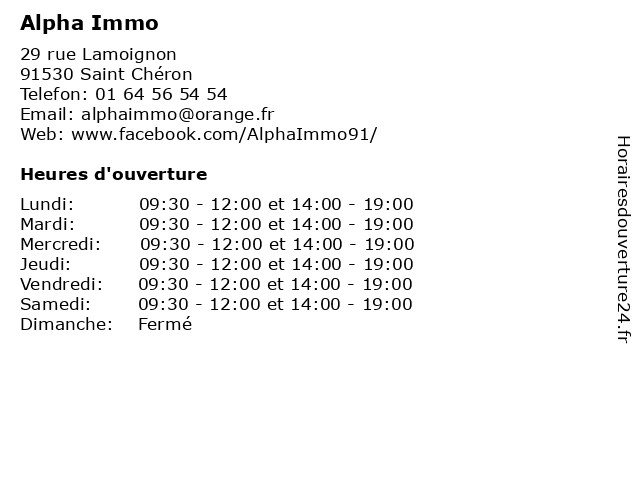 Alpha Immo

29 rue Lamoignon
91530 Saint Chéron
Telefon: 01 64 56 54 54
Email: alphaimmo@orange.fr
Web: www.facebook.com/AlphaImmo91/

Heures d'ouverture

| | |
|---|---|
| Lundi: | 09:30 - 12:00 et 14:00 - 19:00 |
| Mardi: | 09:30 - 12:00 et 14:00 - 19:00 |
| Mercredi: | 09:30 - 12:00 et 14:00 - 19:00 |
| Jeudi: | 09:30 - 12:00 et 14:00 - 19:00 |
| Vendredi: | 09:30 - 12:00 et 14:00 - 19:00 |
| Samedi: | 09:30 - 12:00 et 14:00 - 19:00 |
| Dimanche: | Fermé |

Horairesdouverture24.fr